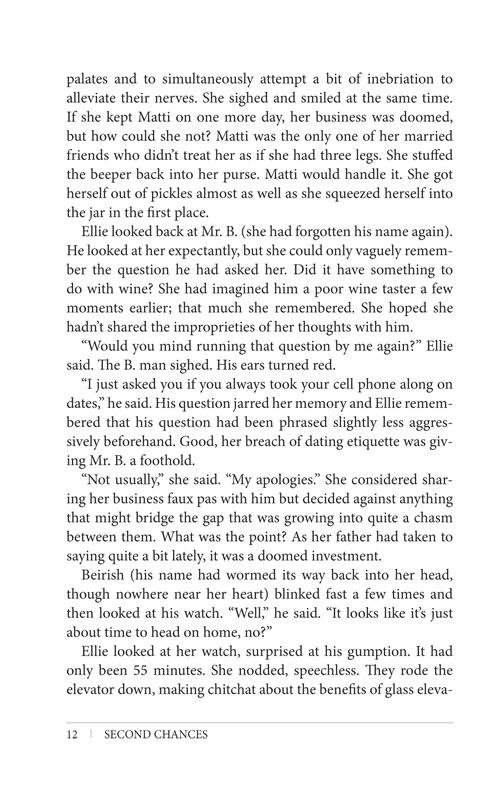 palates and to simultaneously attempt a bit of inebriation to alleviate their nerves. She sighed and smiled at the same time. If she kept Matti on one more day, her business was doomed, but how could she not? Matti was the only one of her married friends who didn't treat her as if she had three legs. She stuffed the beeper back into her purse. Matti would handle it. She got herself out of pickles almost as well as she squeezed herself into the jar in the first place.

Ellie looked back at Mr. B. (she had forgotten his name again). He looked at her expectantly, but she could only vaguely remember the question he had asked her. Did it have something to do with wine? She had imagined him a poor wine taster a few moments earlier; that much she remembered. She hoped she hadn't shared the improprieties of her thoughts with him.

"Would you mind running that question by me again?" Ellie said. The B. man sighed. His ears turned red.

"I just asked you if you always took your cell phone along on dates," he said. His question jarred her memory and Ellie remembered that his question had been phrased slightly less aggressively beforehand. Good, her breach of dating etiquette was giving Mr. B. a foothold.

"Not usually," she said. "My apologies." She considered sharing her business faux pas with him but decided against anything that might bridge the gap that was growing into quite a chasm between them. What was the point? As her father had taken to saying quite a bit lately, it was a doomed investment.

Beirish (his name had wormed its way back into her head, though nowhere near her heart) blinked fast a few times and then looked at his watch. "Well," he said. "It looks like it's just about time to head on home, no?"

Ellie looked at her watch, surprised at his gumption. It had only been 55 minutes. She nodded, speechless. They rode the elevator down, making chitchat about the benefits of glass eleva-

12 | SECOND CHANCES